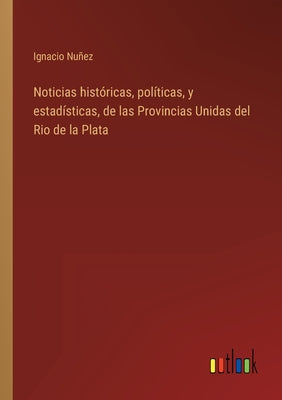 Ignacio Nuñez

Noticias históricas, políticas, y estadísticas, de las Provincias Unidas del Rio de la Plata

outlook